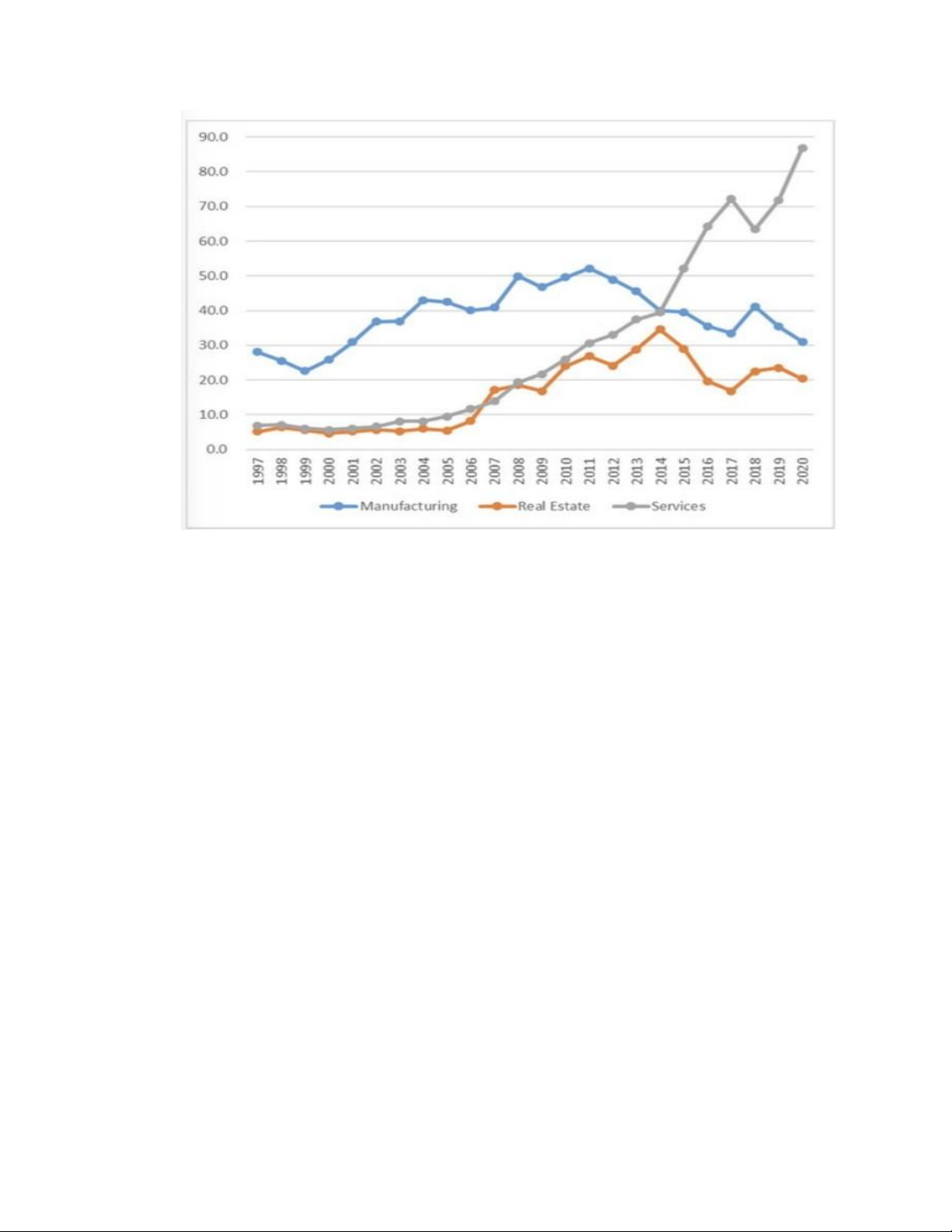 90.0
80.0
70.0
60.0
50.0
40.0
30.0
20.0
10.0
0.0

1997 1998 1999 2000 2001 2002 2003 2004 2005 2006 2007 2008 2009 2010 2011 2012 2013 2014 2015 2016 2017 2018 2019 2020

Manufacturing Real Estate Services